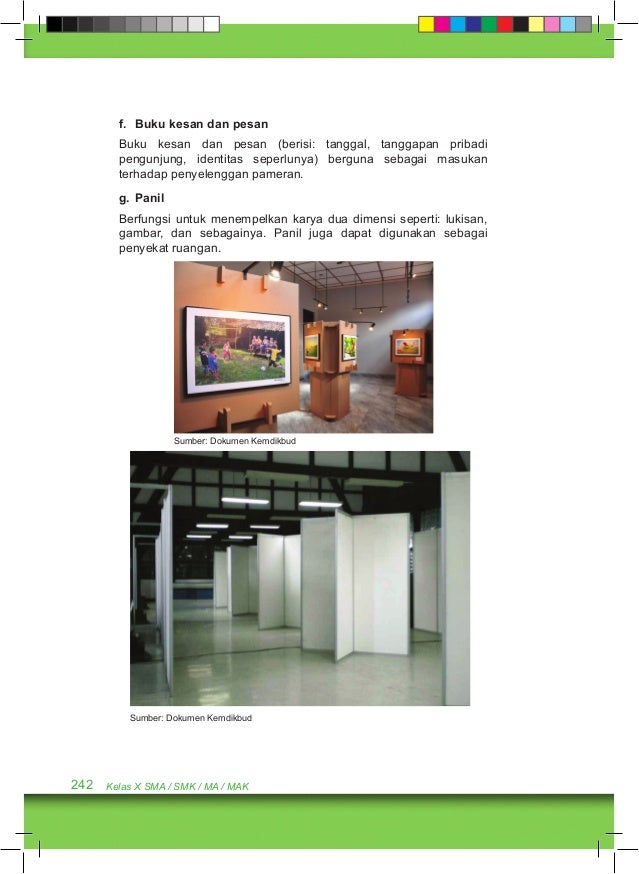 f. Buku kesan dan pesan

Buku kesan dan pesan (berisi: tanggal, tanggapan pribadi pengunjung, identitas seperlunya) berguna sebagai masukan terhadap penyelenggan pameran.

g. Panil

Berfungsi untuk menempelkan karya dua dimensi seperti: lukisan, gambar, dan sebagainya. Panil juga dapat digunakan sebagai penyekat ruangan.

Sumber: Dokumen Kemdikbud

Sumber: Dokumen Kemdikbud

242 Kelas X SMA / SMK / MA / MAK